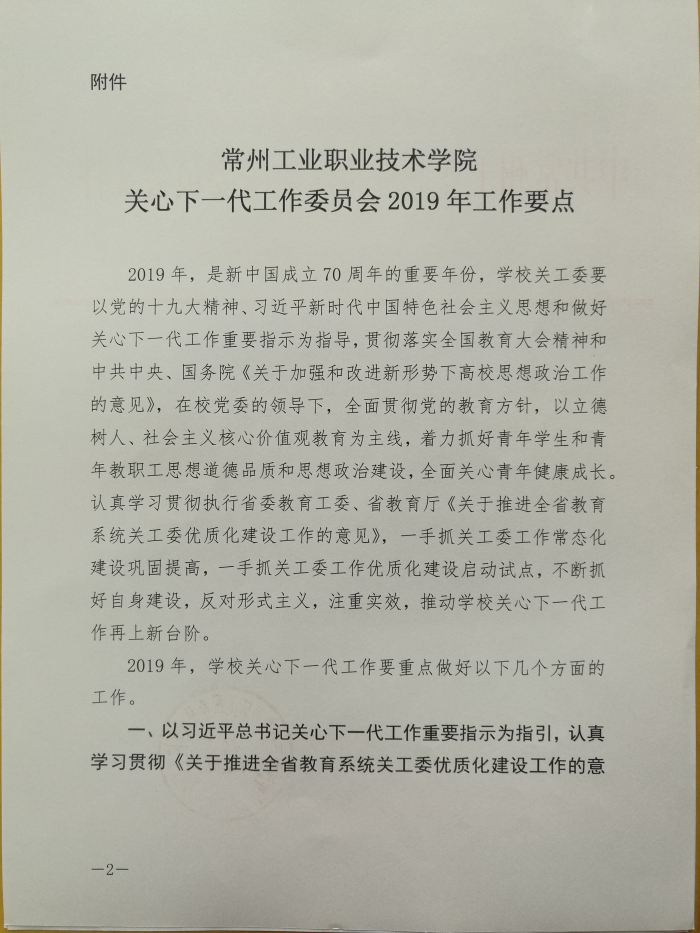 附件

常州工业职业技术学院
关心下一代工作委员会 2019 年工作要点

2019 年，是新中国成立 70 周年的重要年份，学校关工委要以党的十九大精神、习近平新时代中国特色社会主义思想和做好关心下一代工作重要指示为指导，贯彻落实全国教育大会精神和中共中央、国务院《关于加强和改进新形势下高校思想政治工作的意见》，在校党委的领导下，全面贯彻党的教育方针，以立德树人、社会主义核心价值观教育为主线，着力抓好青年学生和青年教职工思想道德品质和思想政治建设，全面关心青年健康成长。认真学习贯彻执行省委教育工委、省教育厅《关于推进全省教育系统关工委优质化建设工作的意见》，一手抓关工委工作常态化建设巩固提高，一手抓关工委工作优质化建设启动试点，不断抓好自身建设，反对形式主义，注重实效，推动学校关心下一代工作再上新台阶。

2019 年，学校关心下一代工作要重点做好以下几个方面的工作。

一、以习近平总书记关心下一代工作重要指示为指引，认真学习贯彻《关于推进全省教育系统关工委优质化建设工作的意

—2—